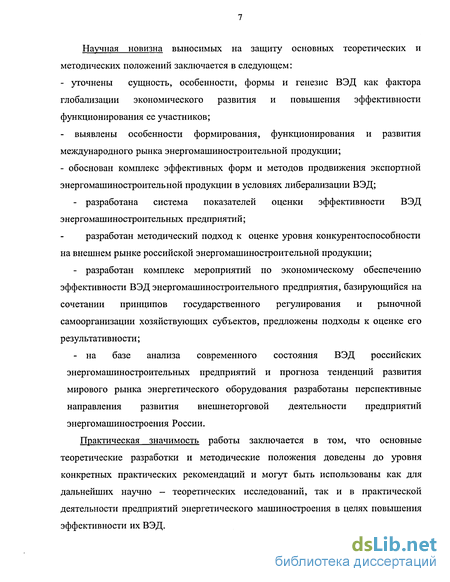 7

Научная новизна выносимых на защиту основных теоретических и методических положений заключается в следующем:

- уточнены сущность, особенности, формы и генезис ВЭД как фактора глобализации экономического развития и повышения эффективности функционирования ее участников;

- выявлены особенности формирования, функционирования и развития международного рынка энергомашиностроительной продукции;

- обоснован комплекс эффективных форм и методов продвижения экспортной энергомашиностроительной продукции в условиях либерализации ВЭД;

- разработана система показателей оценки эффективности ВЭД энергомашиностроительных предприятий;

- разработан методический подход к оценке уровня конкурентоспособности на внешнем рынке российской энергомашиностроительной продукции;

- разработан комплекс мероприятий по экономическому обеспечению эффективности ВЭД энергомашиностроительного предприятия, базирующийся на сочетании принципов государственного регулирования и рыночной самоорганизации хозяйствующих субъектов, предложены подходы к оценке его результативности;

- на базе анализа современного состояния ВЭД российских энергомашиностроительных предприятий и прогноза тенденций развития мирового рынка энергетического оборудования разработаны перспективные направления развития внешнеторговой деятельности предприятий энергомашиностроения России.

Практическая значимость работы заключается в том, что основные теоретические разработки и методические положения доведены до уровня конкретных практических рекомендаций и могут быть использованы как для дальнейших научно – теоретических исследований, так и в практической деятельности предприятий энергетического машиностроения в целях повышения эффективности их ВЭД.

dsLib.net
библиотека диссертаций